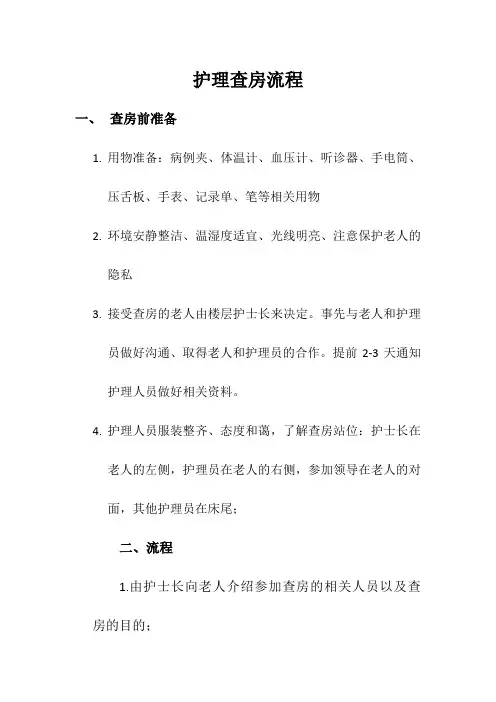 护理查房流程

一、　查房前准备

1. 用物准备：病例夹、体温计、血压计、听诊器、手电筒、压舌板、手表、记录单、笔等相关用物

2. 环境安静整洁、温湿度适宜、光线明亮、注意保护老人的隐私

3. 接受查房的老人由楼层护士长来决定。事先与老人和护理员做好沟通、取得老人和护理员的合作。提前 2-3 天通知护理人员做好相关资料。

4. 护理人员服装整齐、态度和蔼，了解查房站位：护士长在老人的左侧，护理员在老人的右侧，参加领导在老人的对面，其他护理员在床尾；

二、流程

1.由护士长向老人介绍参加查房的相关人员以及查房的目的；